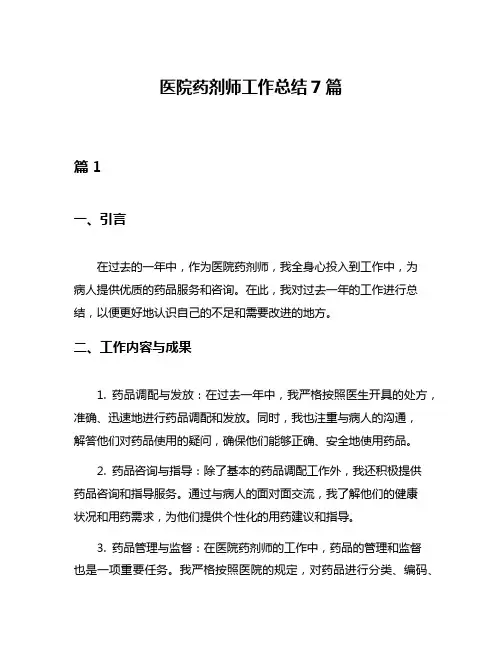 医院药剂师工作总结 7 篇

篇 1

一、引言

在过去的一年中，作为医院药剂师，我全身心投入到工作中，为病人提供优质的药品服务和咨询。在此，我对过去一年的工作进行总结，以便更好地认识自己的不足和需要改进的地方。

二、工作内容与成果

1. 药品调配与发放：在过去一年中，我严格按照医生开具的处方，准确、迅速地进行药品调配和发放。同时，我也注重与病人的沟通，解答他们对药品使用的疑问，确保他们能够正确、安全地使用药品。

2. 药品咨询与指导：除了基本的药品调配工作外，我还积极提供药品咨询和指导服务。通过与病人的面对面交流，我了解他们的健康状况和用药需求，为他们提供个性化的用药建议和指导。

3. 药品管理与监督：在医院药剂师的工作中，药品的管理和监督也是一项重要任务。我严格按照医院的规定，对药品进行分类、编码、